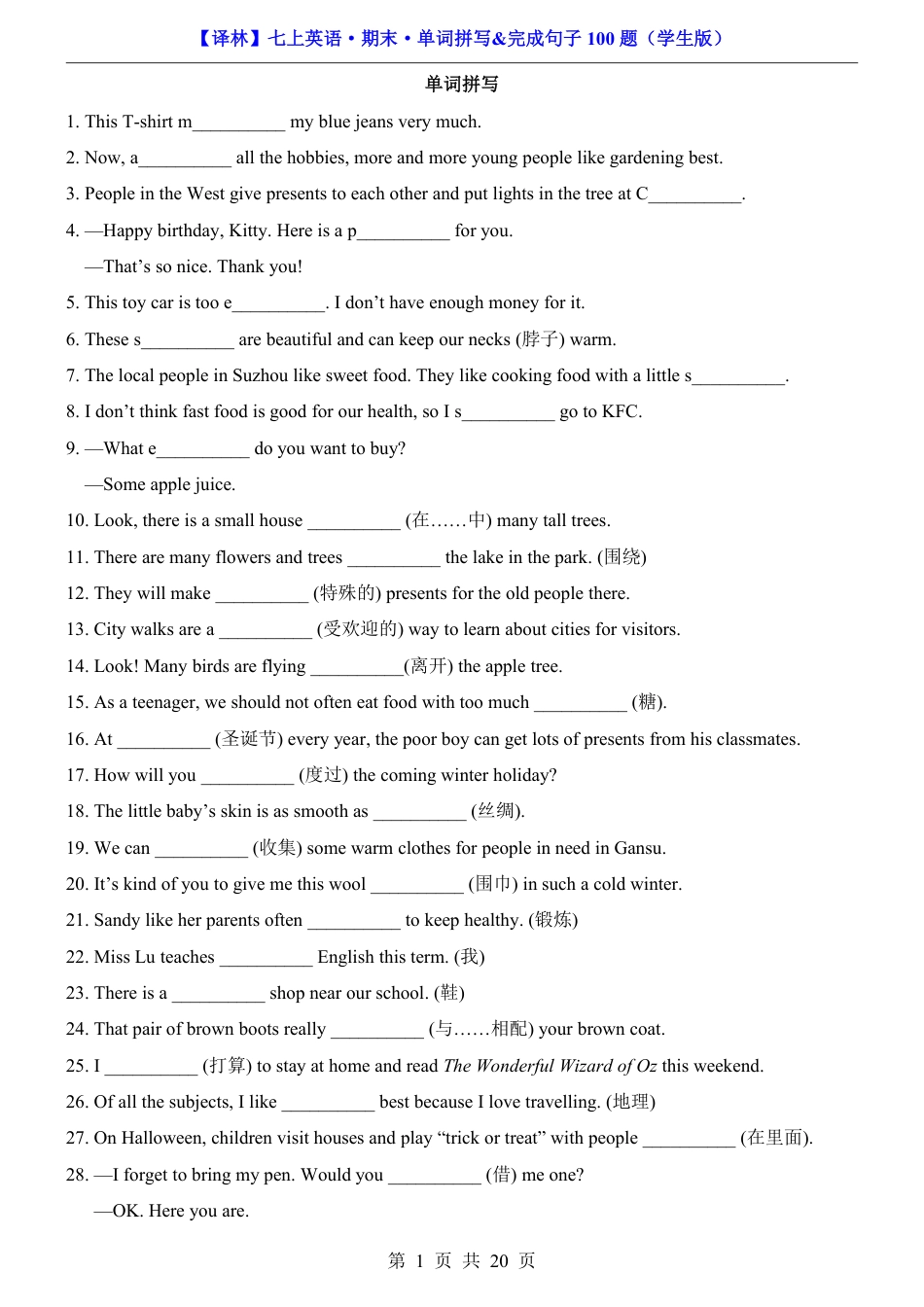 【译林】七上英语·期末·单词拼写&完成句子 100 题（学生版）

单词拼写

1. This T-shirt m__________ my blue jeans very much.

2. Now, a__________ all the hobbies, more and more young people like gardening best.

3. People in the West give presents to each other and put lights in the tree at C__________.

4. —Happy birthday, Kitty. Here is a p__________ for you.

—That's so nice. Thank you!

5. This toy car is too e__________. I don't have enough money for it.

6. These s__________ are beautiful and can keep our necks (脖子) warm.

7. The local people in Suzhou like sweet food. They like cooking food with a little s__________.

8. I don't think fast food is good for our health, so I s__________ go to KFC.

9. —What e__________ do you want to buy?

—Some apple juice.

10. Look, there is a small house __________ (在……中) many tall trees.

11. There are many flowers and trees __________ the lake in the park. (围绕)

12. They will make __________ (特殊的) presents for the old people there.

13. City walks are a __________ (受欢迎的) way to learn about cities for visitors.

14. Look! Many birds are flying __________(离开) the apple tree.

15. As a teenager, we should not often eat food with too much __________ (糖).

16. At __________ (圣诞节) every year, the poor boy can get lots of presents from his classmates.

17. How will you __________ (度过) the coming winter holiday?

18. The little baby's skin is as smooth as __________ (丝绸).

19. We can __________ (收集) some warm clothes for people in need in Gansu.

20. It's kind of you to give me this wool __________ (围巾) in such a cold winter.

21. Sandy like her parents often __________ to keep healthy. (锻炼)

22. Miss Lu teaches __________ English this term. (我)

23. There is a __________ shop near our school. (鞋)

24. That pair of brown boots really __________ (与……相配) your brown coat.

25. I __________ (打算) to stay at home and read The Wonderful Wizard of Oz this weekend.

26. Of all the subjects, I like __________ best because I love travelling. (地理)

27. On Halloween, children visit houses and play "trick or treat" with people __________ (在里面).

28. —I forget to bring my pen. Would you __________ (借) me one?

—OK. Here you are.

第 1 页 共 20 页